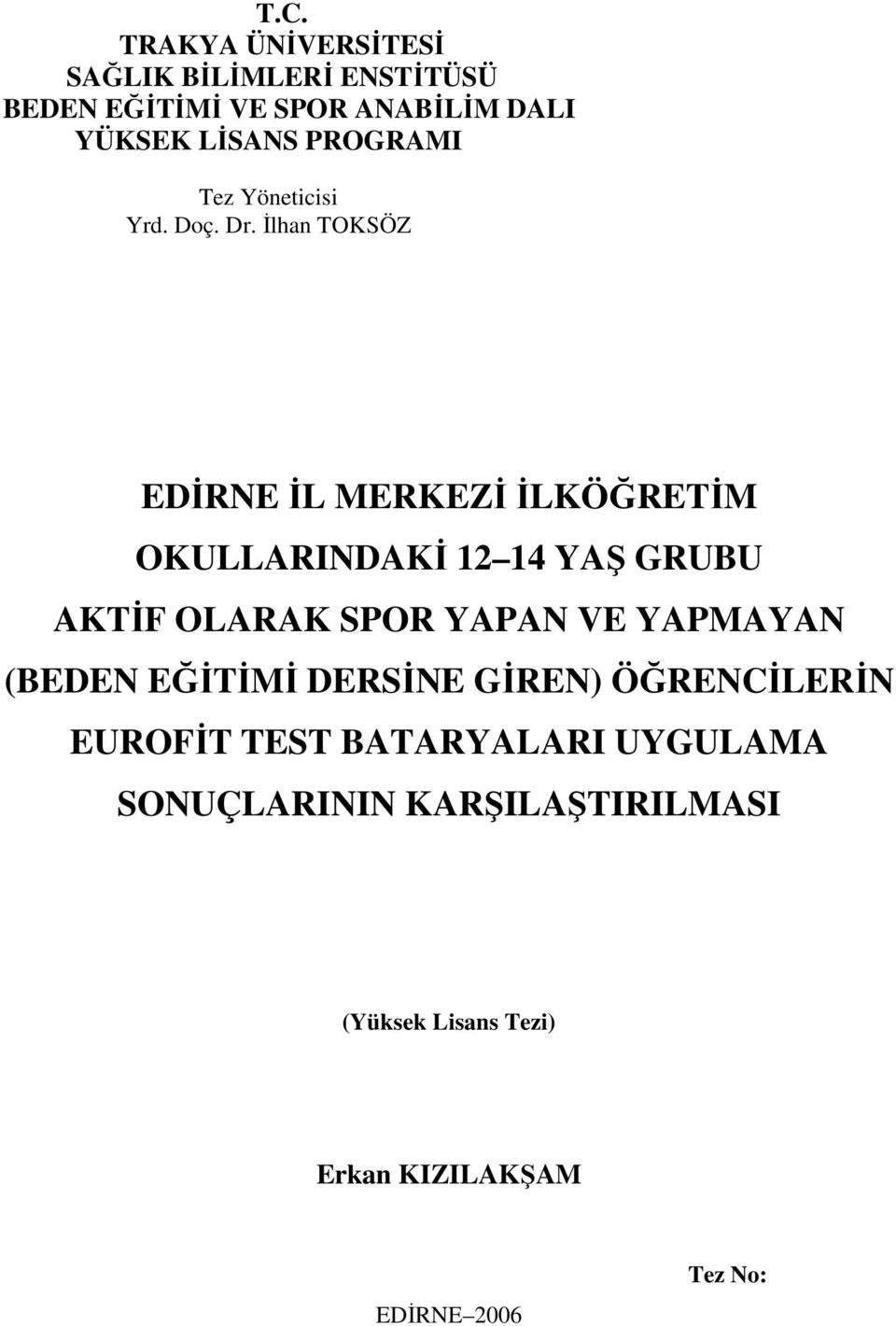 T.C.
TRAKYA ÜNİVERSİTESİ
SAĞLIK BİLİMLERİ ENSTİTÜSÜ
BEDEN EĞİTİMİ VE SPOR ANABİLİM DALI
YÜKSEK LİSANS PROGRAMI

Tez Yöneticisi
Yrd. Doç. Dr. İlhan TOKSÖZ

EDİRNE İL MERKEZİ İLKÖĞRETİM OKULLARINDAKİ 12 14 YAŞ GRUBU AKTİF OLARAK SPOR YAPAN VE YAPMAYAN (BEDEN EĞİTİMİ DERSİNE GİREN) ÖĞRENCİLERİN EUROFİT TEST BATARYALARI UYGULAMA SONUÇLARININ KARŞILAŞTIRILMASI

(Yüksek Lisans Tezi)

Erkan KIZILAKŞAM

Tez No:

EDİRNE 2006